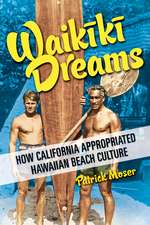 Waikīkī Dreams

HOW CALIFORNIA APPROPRIATED HAWAIIAN BEACH CULTURE

Patrick Moser